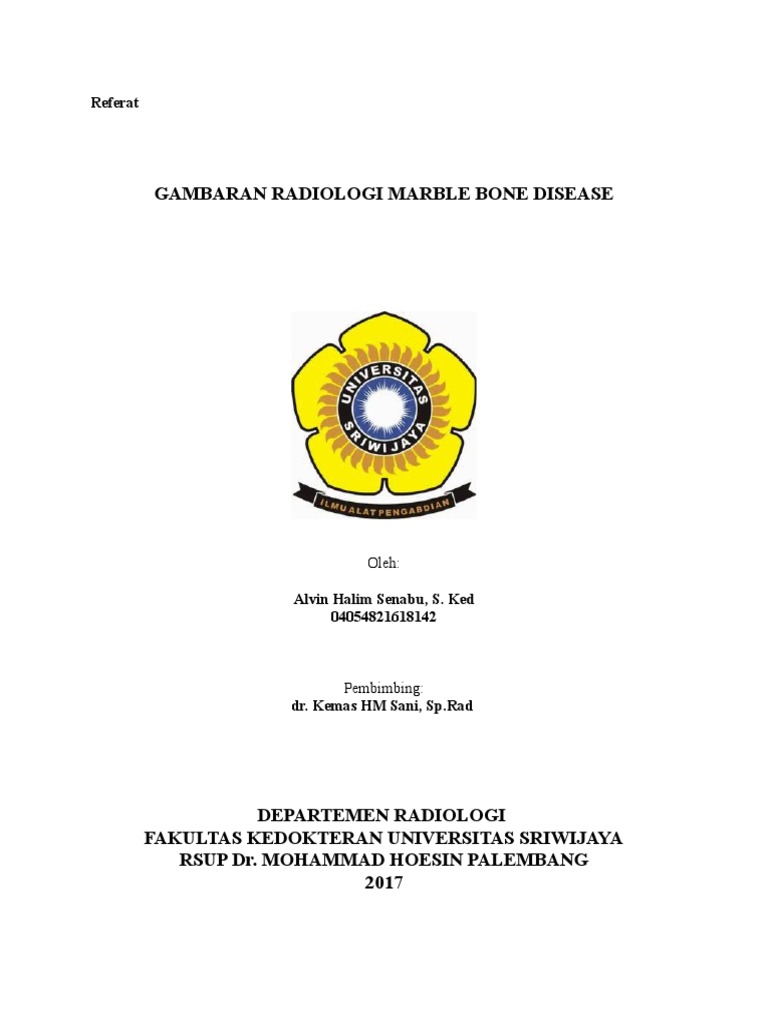 Referat

GAMBARAN RADIOLOGI MARBLE BONE DISEASE

UNIVERSITAS SRIWIJAYA

ILMU ALAT PENGABDIAN

Oleh:

Alvin Halim Senabu, S. Ked
04054821618142

Pembimbing:
dr. Kemas HM Sani, Sp.Rad

DEPARTEMEN RADIOLOGI
FAKULTAS KEDOKTERAN UNIVERSITAS SRIWIJAYA
RSUP Dr. MOHAMMAD HOESIN PALEMBANG
2017